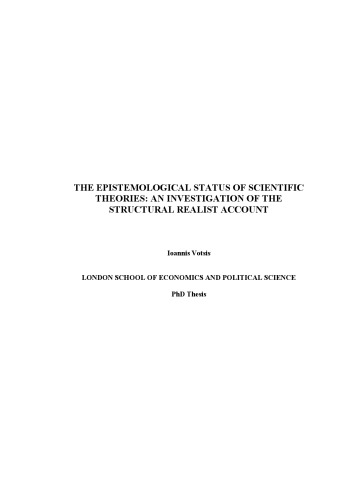 THE EPISTEMOLOGICAL STATUS OF SCIENTIFIC THEORIES: AN INVESTIGATION OF THE STRUCTURAL REALIST ACCOUNT

Ioannis Votsis

LONDON SCHOOL OF ECONOMICS AND POLITICAL SCIENCE

PhD Thesis